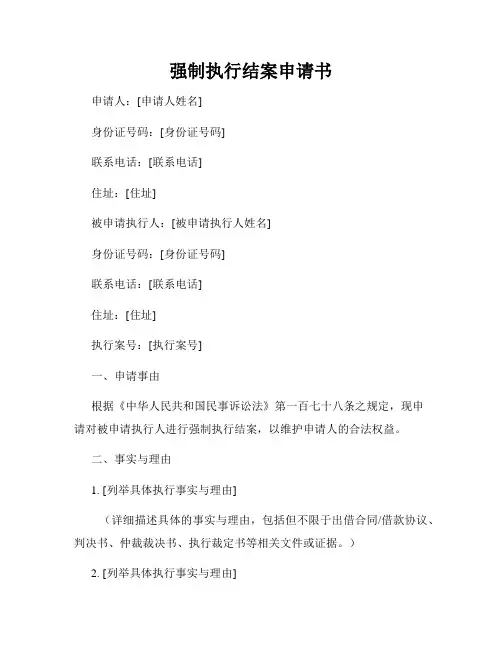 强制执行结案申请书

申请人：[申请人姓名]

身份证号码：[身份证号码]

联系电话：[联系电话]

住址：[住址]

被申请执行人：[被申请执行人姓名]

身份证号码：[身份证号码]

联系电话：[联系电话]

住址：[住址]

执行案号：[执行案号]

一、申请事由

根据《中华人民共和国民事诉讼法》第一百七十八条之规定，现申请对被申请执行人进行强制执行结案，以维护申请人的合法权益。

二、事实与理由

1. [列举具体执行事实与理由]

（详细描述具体的事实与理由，包括但不限于出借合同/借款协议、判决书、仲裁裁决书、执行裁定书等相关文件或证据。）

2. [列举具体执行事实与理由]